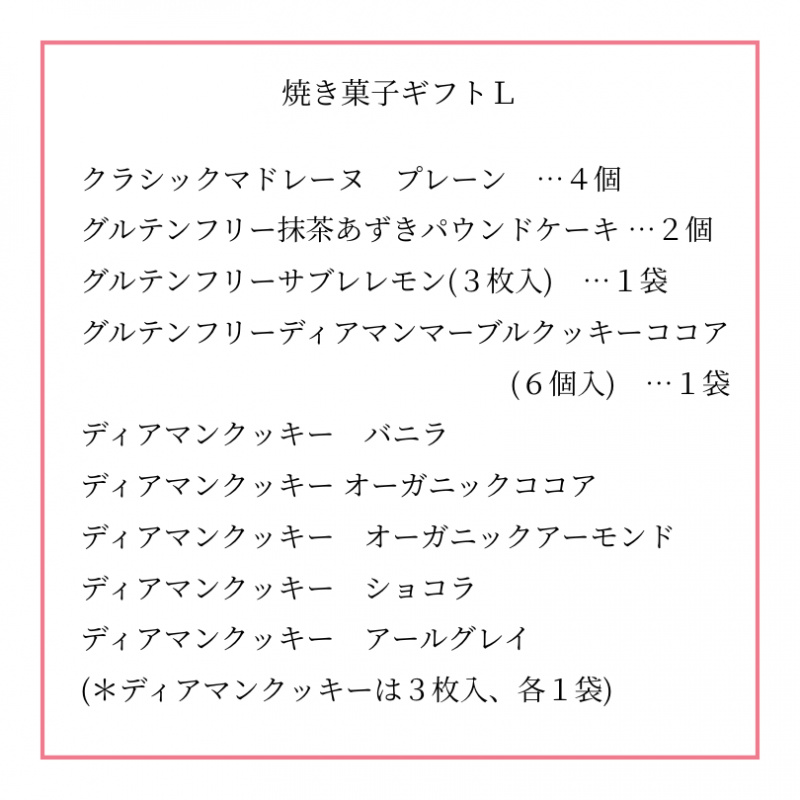 焼き菓子ギフトＬ

クラシックマドレーヌ　プレーン　…４個
グルテンフリー抹茶あずきパウンドケーキ …２個
グルテンフリーサブレレモン(３枚入)　…１袋
グルテンフリーディアマンマーブルクッキーココア
(６個入)　…１袋
ディアマンクッキー　バニラ
ディアマンクッキー オーガニックココア
ディアマンクッキー　オーガニックアーモンド
ディアマンクッキー　ショコラ
ディアマンクッキー　アールグレイ
(＊ディアマンクッキーは３枚入、各１袋)